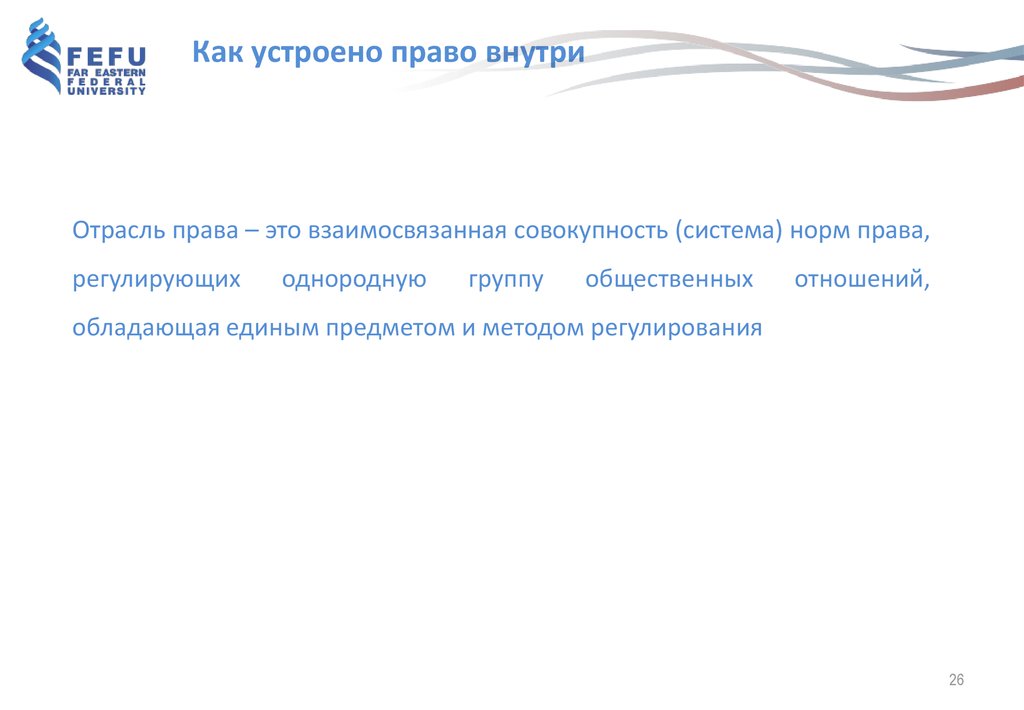 FEFU
FAR EASTERN
FEDERAL
UNIVERSITY

Как устроено право внутри

Отрасль права – это взаимосвязанная совокупность (система) норм права, регулирующих однородную группу общественных отношений, обладающая единым предметом и методом регулирования

26